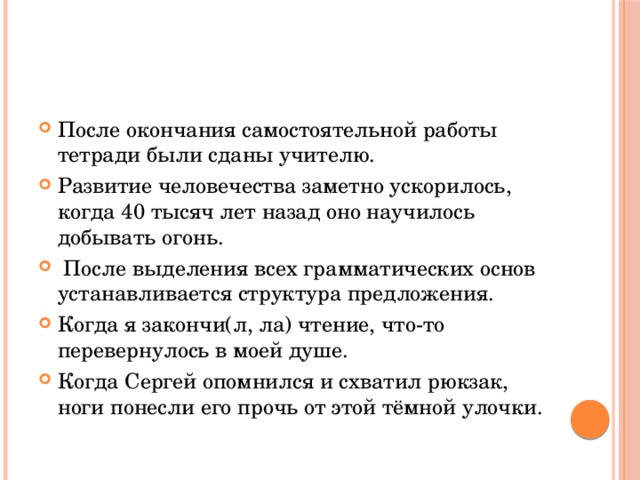 После окончания самостоятельной работы тетради были сданы учителю.

Развитие человечества заметно ускорилось, когда 40 тысяч лет назад оно научилось добывать огонь.

После выделения всех грамматических основ устанавливается структура предложения.

Когда я закончи(л, ла) чтение, что-то перевернулось в моей душе.

Когда Сергей опомнился и схватил рюкзак, ноги понесли его прочь от этой тёмной улочки.